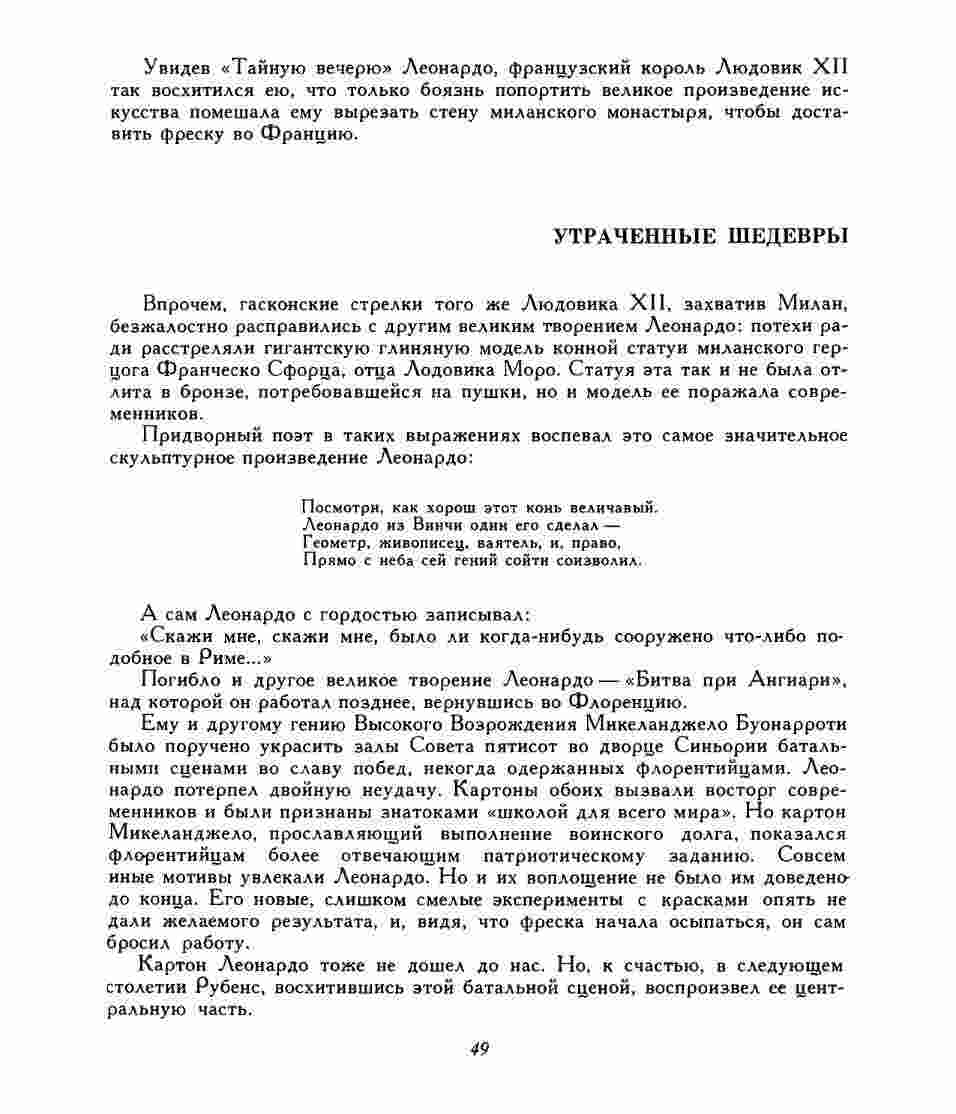 Увидев «Тайную вечерю» Леонардо, французский король Людовик XII так восхитился ею, что только боязнь попортить великое произведение искусства помешала ему вырезать стену миланского монастыря, чтобы доставить фреску во Францию.

УТРАЧЕННЫЕ ШЕДЕВРЫ

Впрочем, гасконские стрелки того же Людовика XII, захватив Милан, безжалостно расправились с другим великим творением Леонардо: потехи ради расстреляли гигантскую глиняную модель конной статуи миланского герцога Франческо Сфорца, отца Лодовика Моро. Статуя эта так и не была отлита в бронзе, потребовавшейся на пушки, но и модель ее поражала современников.

Придворный поэт в таких выражениях воспевал это самое значительное скульптурное произведение Леонардо:

Посмотри, как хорош этот конь величавый.
Леонардо из Винчи один его сделал —
Геометр, живописец, ваятель, и, право,
Прямо с неба сей гений сойти соизволил.

А сам Леонардо с гордостью записывал:

«Скажи мне, скажи мне, было ли когда-нибудь сооружено что-либо подобное в Риме...»

Погибло и другое великое творение Леонардо — «Битва при Ангиари», над которой он работал позднее, вернувшись во Флоренцию.

Ему и другому гению Высокого Возрождения Микеланджело Буонарроти было поручено украсить залы Совета пятисот во дворце Синьории батальными сценами во славу побед, некогда одержанных флорентийцами. Леонардо потерпел двойную неудачу. Картоны обоих вызвали восторг современников и были признаны знатоками «школой для всего мира». Но картон Микеланджело, прославляющий выполнение воинского долга, показался флорентийцам более отвечающим патриотическому заданию. Совсем иные мотивы увлекали Леонардо. Но и их воплощение не было им доведено до конца. Его новые, слишком смелые эксперименты с красками опять не дали желаемого результата, и, видя, что фреска начала осыпаться, он сам бросил работу.

Картон Леонардо тоже не дошел до нас. Но, к счастью, в следующем столетии Рубенс, восхитившись этой батальной сценой, воспроизвел ее центральную часть.

49